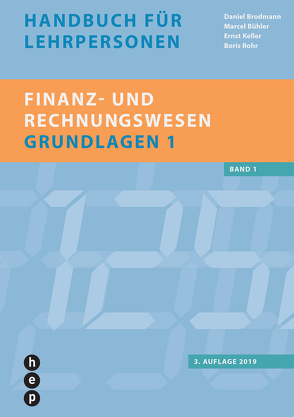 HANDBUCH FÜR LEHRPERSONEN

Daniel Brodmann
Marcel Bühler
Ernst Keller
Boris Rohr

FINANZ- UND RECHNUNGSWESEN
GRUNDLAGEN 1

BAND 1

3. AUFLAGE 2019

h
e
p